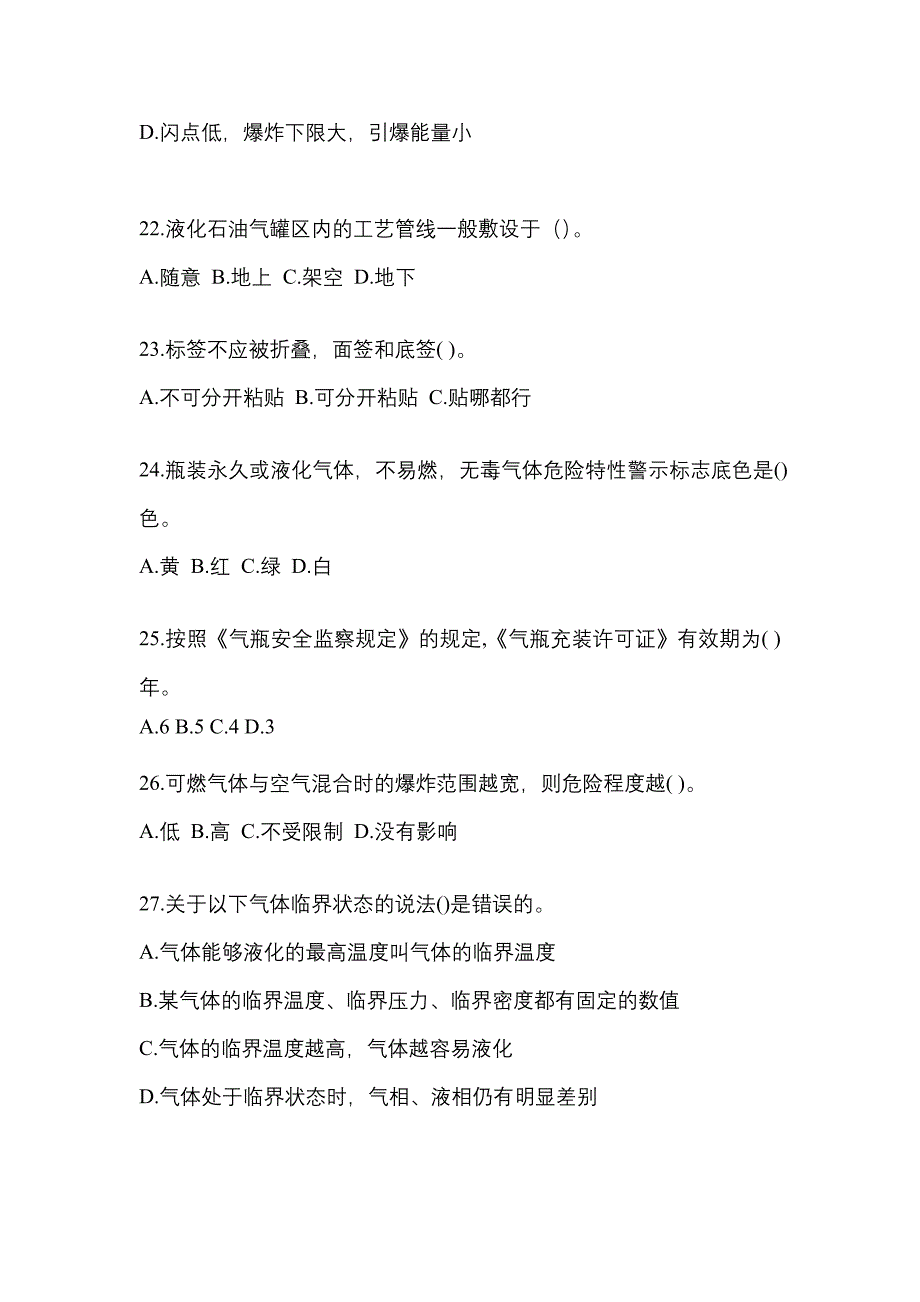 D.闪点低，爆炸下限大，引爆能量小

22.液化石油气罐区内的工艺管线一般敷设于（）。

A.随意 B.地上 C.架空 D.地下

23.标签不应被折叠，面签和底签( )。

A.不可分开粘贴 B.可分开粘贴 C.贴哪都行

24.瓶装永久或液化气体，不易燃，无毒气体危险特性警示标志底色是()色。

A.黄 B.红 C.绿 D.白

25.按照《气瓶安全监察规定》的规定,《气瓶充装许可证》有效期为( )年。

A.6 B.5 C.4 D.3

26.可燃气体与空气混合时的爆炸范围越宽，则危险程度越( )。

A.低 B.高 C.不受限制 D.没有影响

27.关于以下气体临界状态的说法()是错误的。

A.气体能够液化的最高温度叫气体的临界温度

B.某气体的临界温度、临界压力、临界密度都有固定的数值

C.气体的临界温度越高，气体越容易液化

D.气体处于临界状态时，气相、液相仍有明显差别